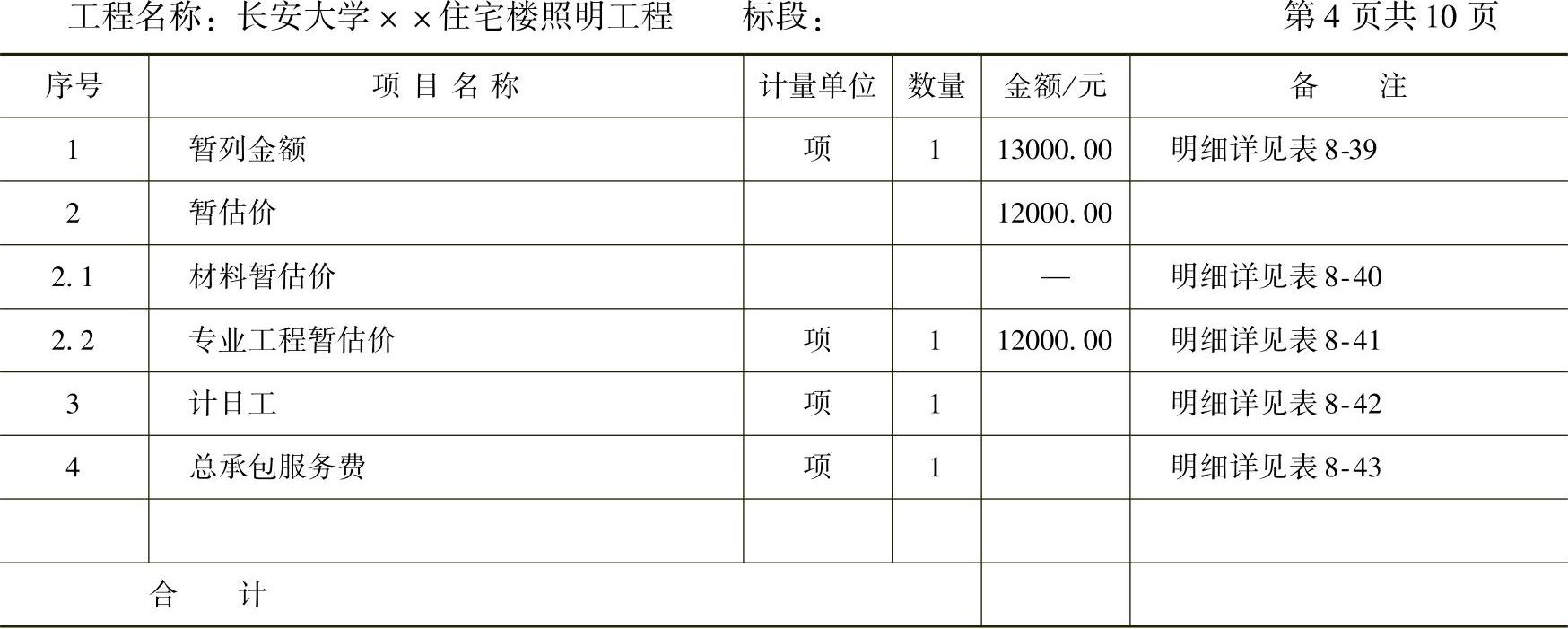 工程名称：长安大学××住宅楼照明工程 标段： 第4页共10页

| 序号 | 项目名称 | 计量单位 | 数量 | 金额/元 | 备注 |
|---|---|---|---|---|---|
| 1 | 暂列金额 | 项 | 1 | 13000.00 | 明细详见表8-39 |
| 2 | 暂估价 |  |  | 12000.00 |  |
| 2.1 | 材料暂估价 |  |  | — | 明细详见表8-40 |
| 2.2 | 专业工程暂估价 | 项 | 1 | 12000.00 | 明细详见表8-41 |
| 3 | 计日工 | 项 | 1 |  | 明细详见表8-42 |
| 4 | 总承包服务费 | 项 | 1 |  | 明细详见表8-43 |
|  |  |  |  |  |  |
| 合计 |  |  |  |  |  |